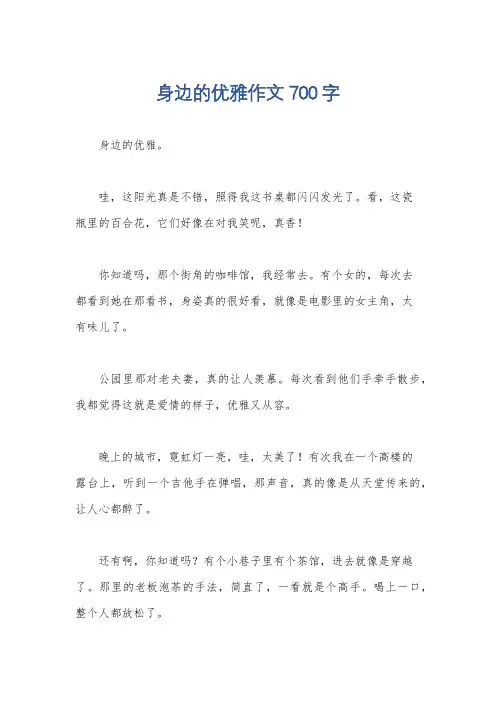 身边的优雅作文 700 字

身边的优雅。

哇，这阳光真是不错，照得我这书桌都闪闪发光了。看，这瓷瓶里的百合花，它们好像在对我笑呢，真香！

你知道吗，那个街角的咖啡馆，我经常去。有个女的，每次去都看到她在那看书，身姿真的很好看，就像是电影里的女主角，太有味儿了。

公园里那对老夫妻，真的让人羡慕。每次看到他们手牵手散步，我都觉得这就是爱情的样子，优雅又从容。

晚上的城市，霓虹灯一亮，哇，太美了！有次我在一个高楼的露台上，听到一个吉他手在弹唱，那声音，真的像是从天堂传来的，让人心都醉了。

还有啊，你知道吗？有个小巷子里有个茶馆，进去就像是穿越了。那里的老板泡茶的手法，简直了，一看就是个高手。喝上一口，整个人都放松了。